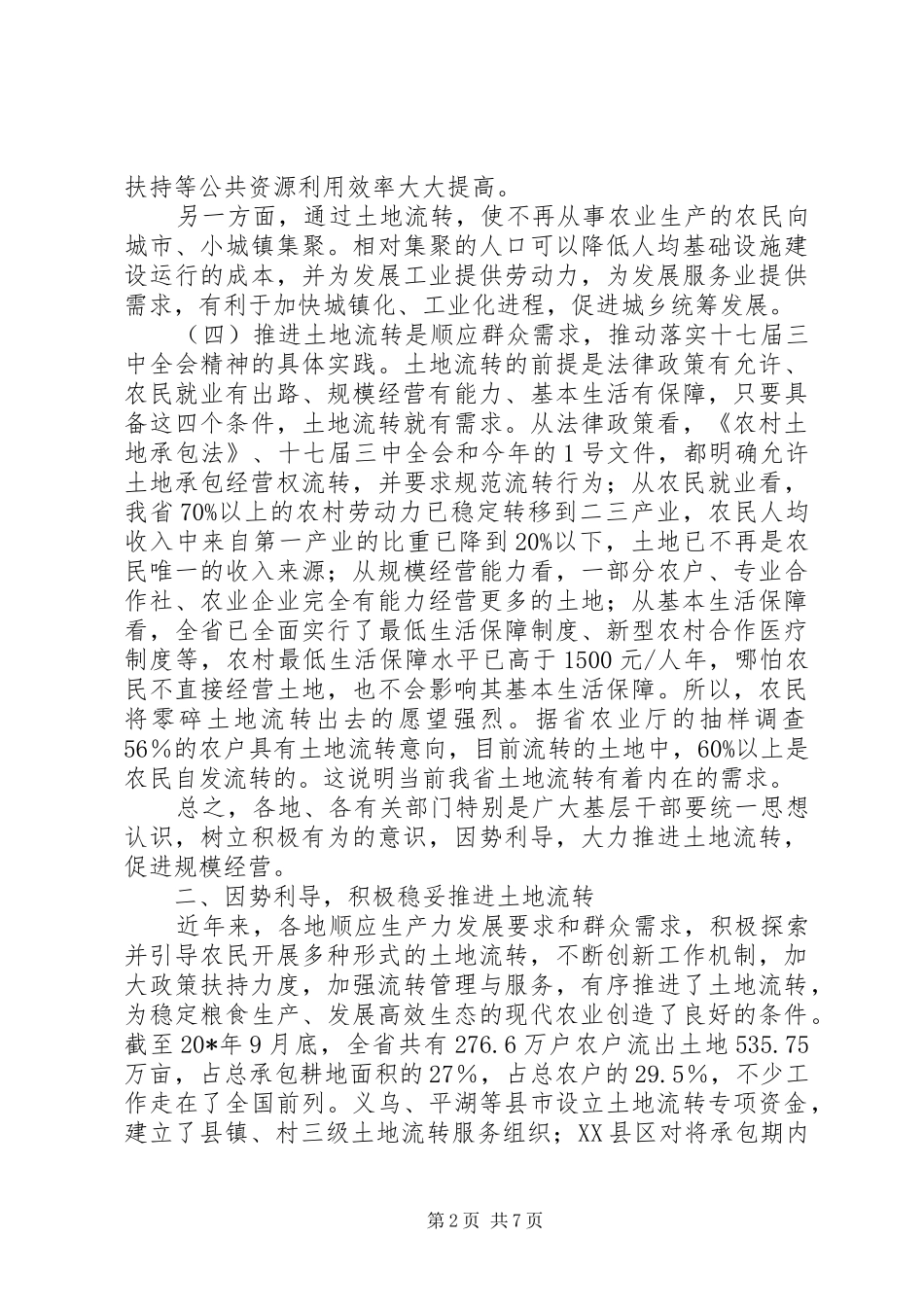 扶持等公共资源利用效率大大提高。

另一方面，通过土地流转，使不再从事农业生产的农民向城市、小城镇集聚。相对集聚的人口可以降低人均基础设施建设运行的成本，并为发展工业提供劳动力，为发展服务业提供需求，有利于加快城镇化、工业化进程，促进城乡统筹发展。

（四）推进土地流转是顺应群众需求，推动落实十七届三中全会精神的具体实践。土地流转的前提是法律政策有允许、农民就业有出路、规模经营有能力、基本生活有保障，只要具备这四个条件，土地流转就有需求。从法律政策看，《农村土地承包法》、十七届三中全会和今年的1号文件，都明确允许土地承包经营权流转，并要求规范流转行为；从农民就业看，我省70%以上的农村劳动力已稳定转移到二三产业，农民人均收入中来自第一产业的比重已降到20%以下，土地已不再是农民唯一的收入来源；从规模经营能力看，一部分农户、专业合作社、农业企业完全有能力经营更多的土地；从基本生活保障看，全省已全面实行了最低生活保障制度、新型农村合作医疗制度等，农村最低生活保障水平已高于1500元/人年，哪怕农民不直接经营土地，也不会影响其基本生活保障。所以，农民将零碎土地流转出去的愿望强烈。据省农业厅的抽样调查56%的农户具有土地流转意向，目前流转的土地中，60%以上是农民自发流转的。这说明当前我省土地流转有着内在的需求。

总之，各地、各有关部门特别是广大基层干部要统一思想认识，树立积极有为的意识，因势利导，大力推进土地流转，促进规模经营。

二、因势利导，积极稳妥推进土地流转

近年来，各地顺应生产力发展要求和群众需求，积极探索并引导农民开展多种形式的土地流转，不断创新工作机制，加大政策扶持力度，加强流转管理与服务，有序推进了土地流转，为稳定粮食生产、发展高效生态的现代农业创造了良好的条件。截至20*年9月底，全省共有276.6万户农户流出土地535.75万亩，占总承包耕地面积的27%，占总农户的29.5%，不少工作走在了全国前列。义乌、平湖等县市设立土地流转专项资金，建立了县镇、村三级土地流转服务组织；XX县区对将承包期内

第2页 共7页